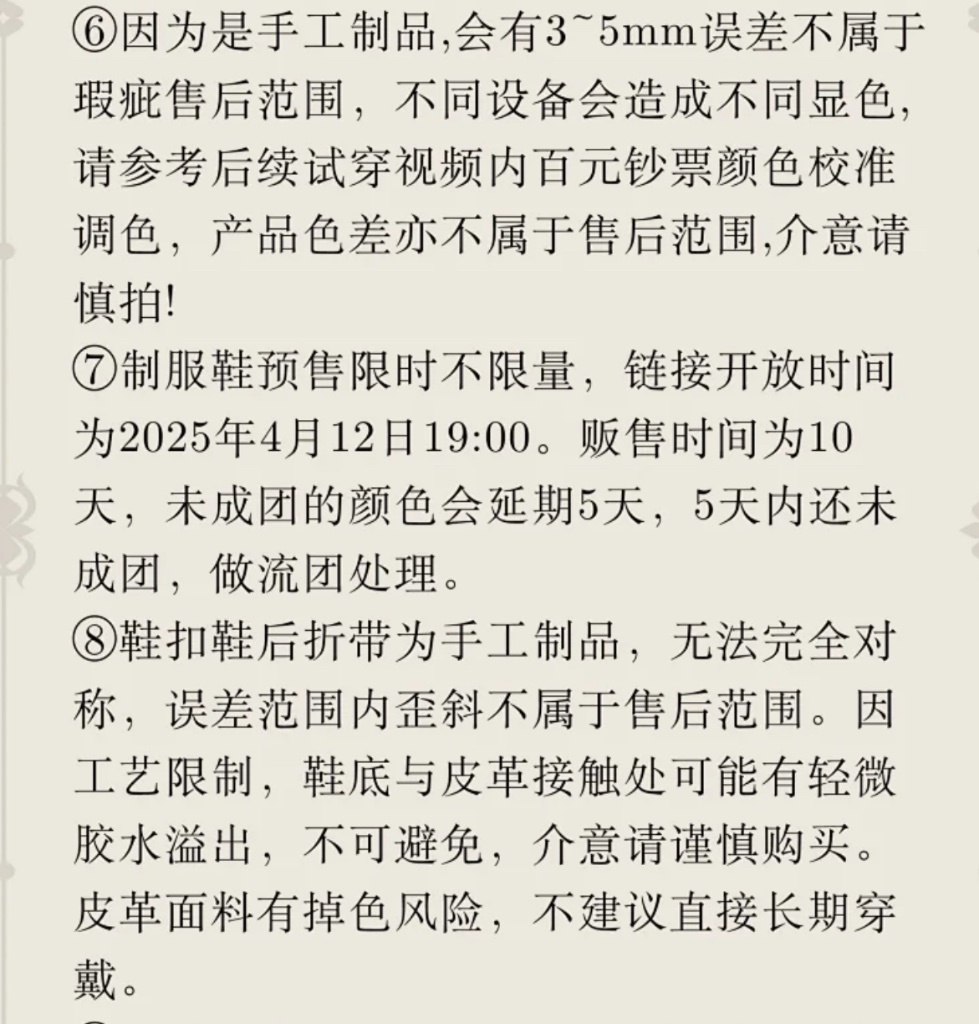 ⑥因为是手工制品,会有3~5mm误差不属于瑕疵售后范围，不同设备会造成不同显色,请参考后续试穿视频内百元钞票颜色校准调色，产品色差亦不属于售后范围,介意请慎拍!
⑦制服鞋预售限时不限量，链接开放时间为2025年4月12日19:00。贩售时间为10天，未成团的颜色会延期5天，5天内还未成团，做流团处理。
⑧鞋扣鞋后折带为手工制品，无法完全对称，误差范围内歪斜不属于售后范围。因工艺限制，鞋底与皮革接触处可能有轻微胶水溢出，不可避免，介意请谨慎购买。皮革面料有掉色风险，不建议直接长期穿戴。